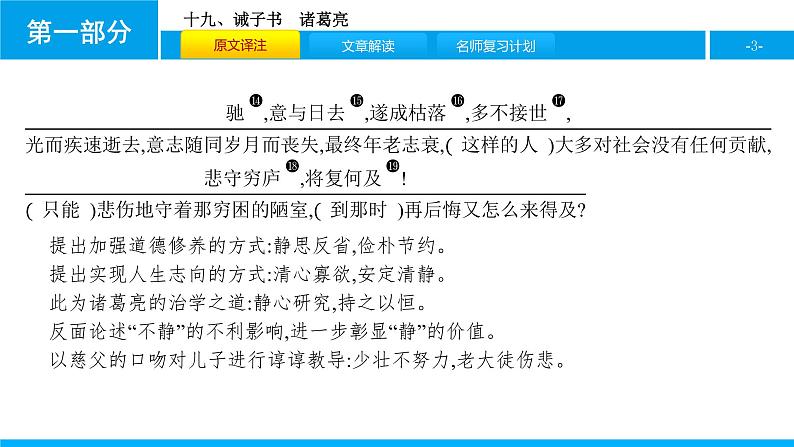 第一部分

十九、诫子书　诸葛亮

原文译注　文章解读　名师复习计划

-3-

驰⑭,意与日去⑮,遂成枯落⑯,多不接世⑰,

光而疾速逝去,意志随同岁月而丧失,最终年老志衰,( 这样的人 )大多对社会没有任何贡献,

悲守穷庐⑱,将复何及⑲!

( 只能 )悲伤地守着那穷困的陋室,( 到那时 )再后悔又怎么来得及?

提出加强道德修养的方式:静思反省,俭朴节约。

提出实现人生志向的方式:清心寡欲,安定清静。

此为诸葛亮的治学之道:静心研究,持之以恒。

反面论述“不静”的不利影响,进一步彰显“静”的价值。

以慈父的口吻对儿子进行谆谆教导:少壮不努力,老大徒伤悲。